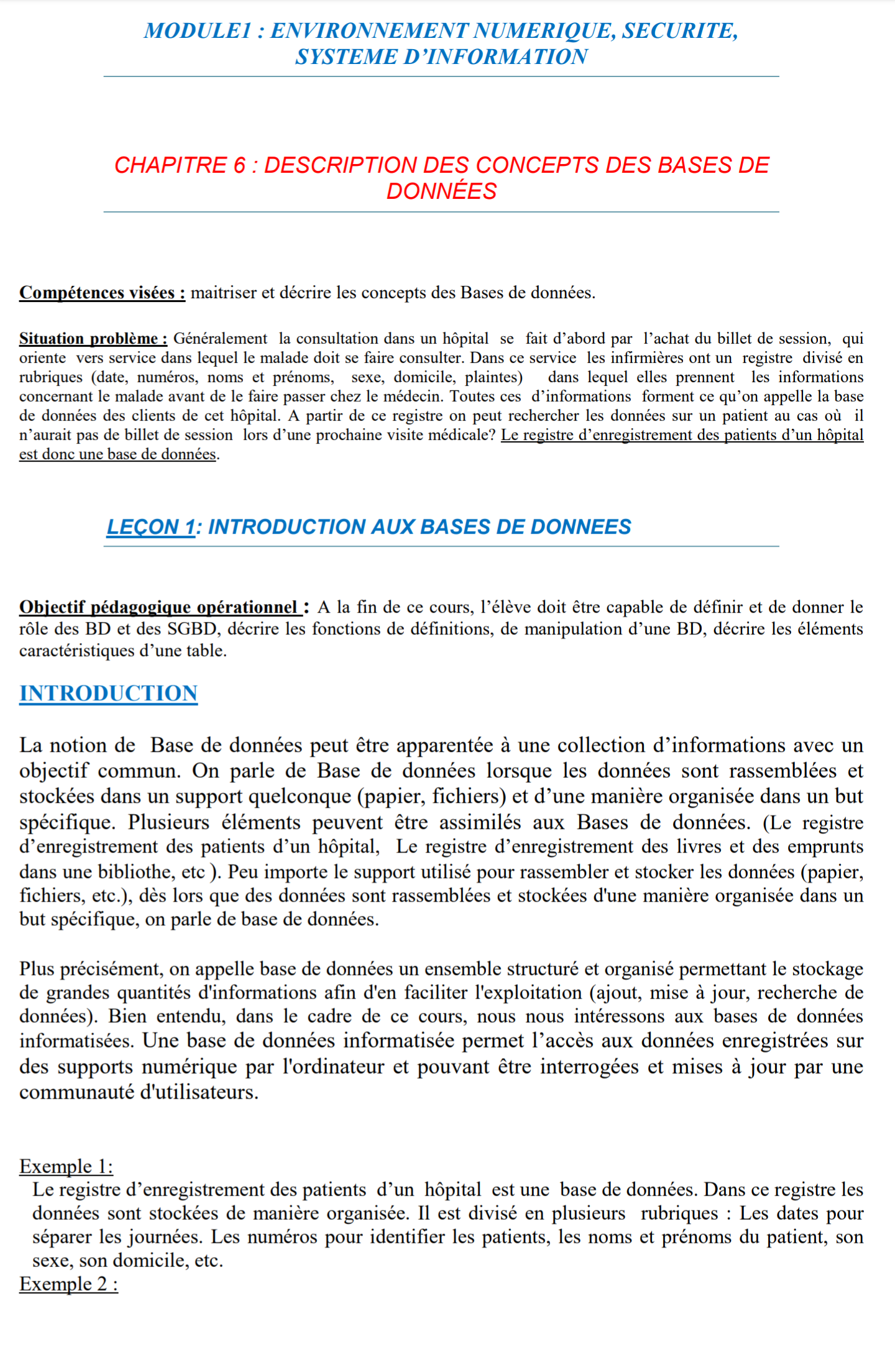 MODULE1 : ENVIRONNEMENT NUMERIQUE, SECURITE, SYSTEME D'INFORMATION

CHAPITRE 6 : DESCRIPTION DES CONCEPTS DES BASES DE DONNÉES

Compétences visées : maitriser et décrire les concepts des Bases de données.

Situation problème : Généralement la consultation dans un hôpital se fait d'abord par l'achat du billet de session, qui oriente vers service dans lequel le malade doit se faire consulter. Dans ce service les infirmières ont un registre divisé en rubriques (date, numéros, noms et prénoms, sexe, domicile, plaintes) dans lequel elles prennent les informations concernant le malade avant de le faire passer chez le médecin. Toutes ces d'informations forment ce qu'on appelle la base de données des clients de cet hôpital. A partir de ce registre on peut rechercher les données sur un patient au cas où il n'aurait pas de billet de session lors d'une prochaine visite médicale? Le registre d'enregistrement des patients d'un hôpital est donc une base de données.

LEÇON 1: INTRODUCTION AUX BASES DE DONNEES

Objectif pédagogique opérationnel : A la fin de ce cours, l'élève doit être capable de définir et de donner le rôle des BD et des SGBD, décrire les fonctions de définitions, de manipulation d'une BD, décrire les éléments caractéristiques d'une table.

INTRODUCTION

La notion de Base de données peut être apparentée à une collection d'informations avec un objectif commun. On parle de Base de données lorsque les données sont rassemblées et stockées dans un support quelconque (papier, fichiers) et d'une manière organisée dans un but spécifique. Plusieurs éléments peuvent être assimilés aux Bases de données. (Le registre d'enregistrement des patients d'un hôpital, Le registre d'enregistrement des livres et des emprunts dans une bibliothe, etc ). Peu importe le support utilisé pour rassembler et stocker les données (papier, fichiers, etc.), dès lors que des données sont rassemblées et stockées d'une manière organisée dans un but spécifique, on parle de base de données.

Plus précisément, on appelle base de données un ensemble structuré et organisé permettant le stockage de grandes quantités d'informations afin d'en faciliter l'exploitation (ajout, mise à jour, recherche de données). Bien entendu, dans le cadre de ce cours, nous nous intéressons aux bases de données informatisées. Une base de données informatisée permet l'accès aux données enregistrées sur des supports numérique par l'ordinateur et pouvant être interrogées et mises à jour par une communauté d'utilisateurs.

Exemple 1:
Le registre d'enregistrement des patients d'un hôpital est une base de données. Dans ce registre les données sont stockées de manière organisée. Il est divisé en plusieurs rubriques : Les dates pour séparer les journées. Les numéros pour identifier les patients, les noms et prénoms du patient, son sexe, son domicile, etc.
Exemple 2 :